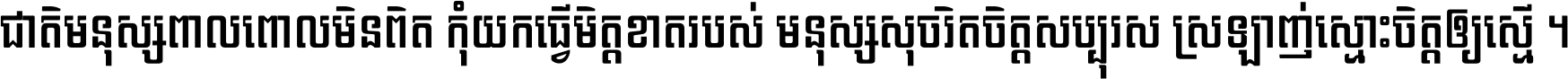 ជាតិមនុស្សពាលពោលមិនពិត កុំយកធ្វើមិត្តខាតរបស់ មនុស្សសុចរិតចិត្តសប្បុរស ស្រឡាញ់ស្មោះចិត្តឲ្យស្មើ ។